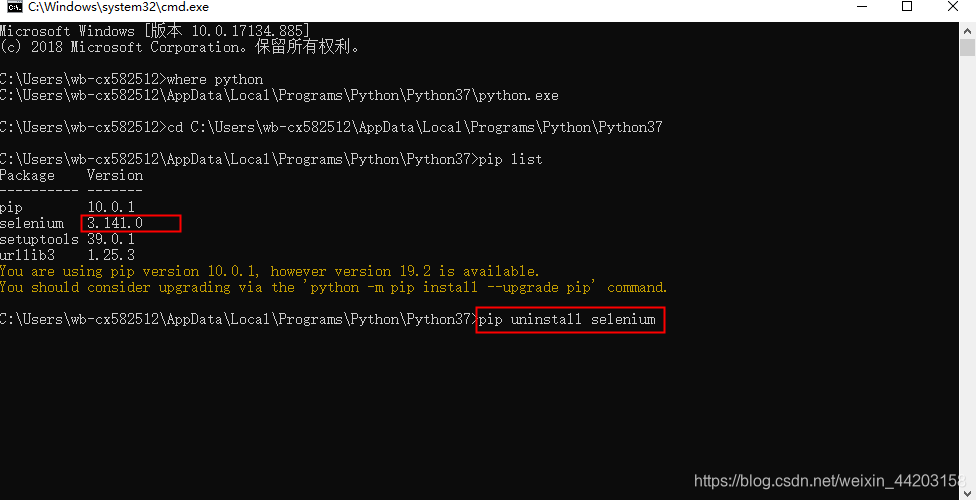 C:\Windows\system32\cmd.exe

Microsoft Windows [版本 10.0.17134.885]
(c) 2018 Microsoft Corporation。保留所有权利。

C:\Users\wb-cx582512>where python
C:\Users\wb-cx582512\AppData\Local\Programs\Python\Python37\python.exe

C:\Users\wb-cx582512>cd C:\Users\wb-cx582512\AppData\Local\Programs\Python\Python37

C:\Users\wb-cx582512\AppData\Local\Programs\Python\Python37>pip list
Package Version
---------- -------
pip 10.0.1
selenium 3.141.0
setuptools 39.0.1
urllib3 1.25.3
You are using pip version 10.0.1, however version 19.2 is available.
You should consider upgrading via the 'python -m pip install --upgrade pip' command.

C:\Users\wb-cx582512\AppData\Local\Programs\Python\Python37>pip uninstall selenium

https://blog.csdn.net/weixin_44203158